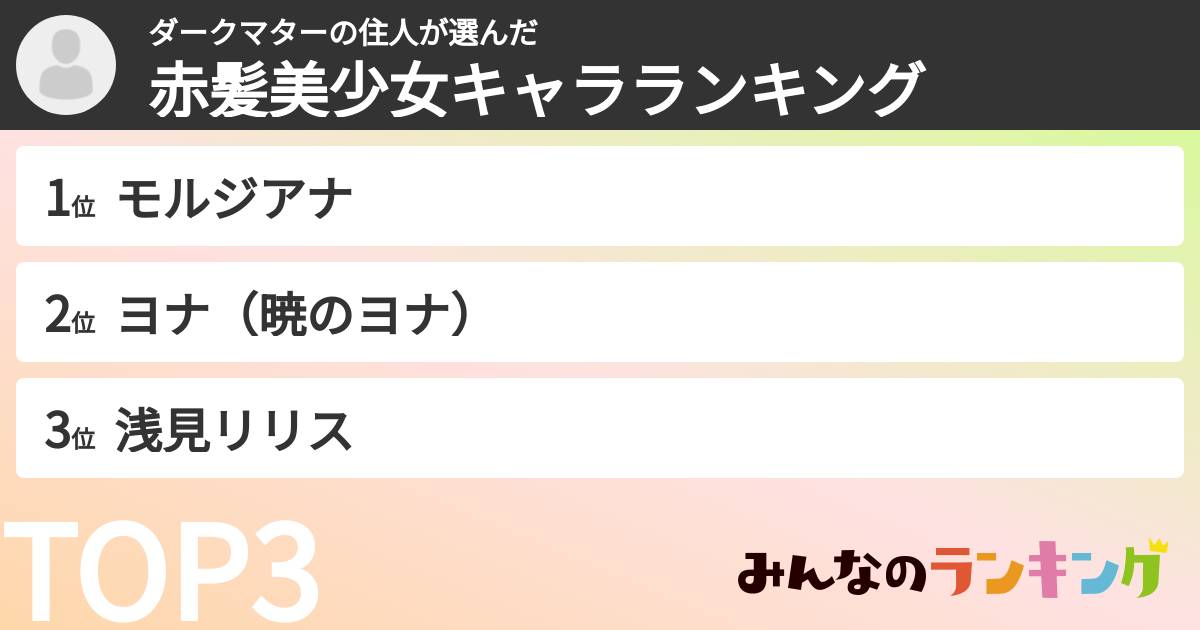 ダークマターの住人が選んだ
赤髪美少女キャラランキング

1位 モルジアナ

2位 ヨナ（暁のヨナ）

3位 浅見リリス

TOP3

みんなのランキング